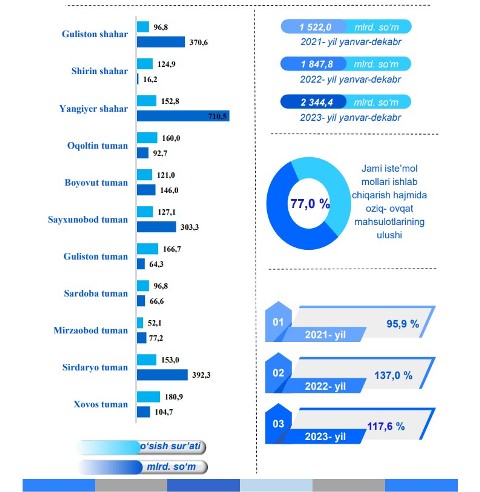 Guliston shahar
96,8
370,6

Shirin shahar
124,9
16,2

Yangiyer shahar
152,8
710,5

Oqoltin tuman
160,0
92,7

Boyovut tuman
121,0
146,0

Sayxunobod tuman
127,1
303,3

Guliston tuman
166,7
64,3

Sardoba tuman
96,8
66,6

Mirzaobod tuman
52,1
77,2

Sirdaryo tuman
153,0
392,3

Xovos tuman
180,9
104,7

o'sish sur'ati
mlrd. so'm

1 522,0 mlrd. so'm
2021- yil yanvar-dekabr

1 847,8 mlrd. so'm
2022- yil yanvar-dekabr

2 344,4 mlrd. so'm
2023- yil yanvar-dekabr

77,0 %
Jami iste'mol mollari ishlab chiqarish hajmida oziq- ovqat mahsulotlarining ulushi

01
2021- yil
95,9 %

02
2022- yil
137,0 %

03
2023- yil
117,6 %